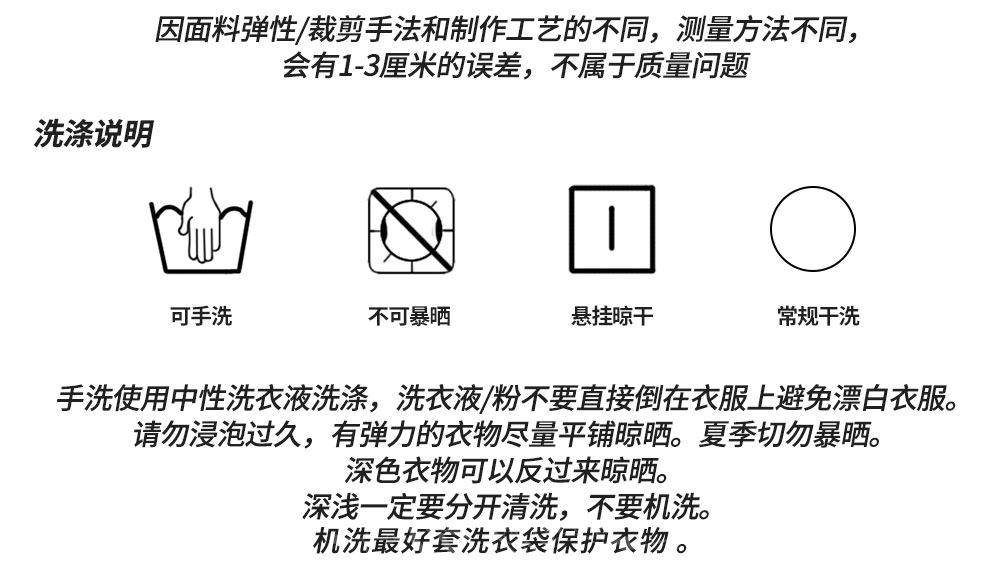 因面料弹性/裁剪手法和制作工艺的不同，测量方法不同，会有1-3厘米的误差，不属于质量问题

洗涤说明

可手洗

不可暴晒

悬挂晾干

常规干洗

手洗使用中性洗衣液洗涤，洗衣液/粉不要直接倒在衣服上避免漂白衣服。
请勿浸泡过久，有弹力的衣物尽量平铺晾晒。夏季切勿暴晒。
深色衣物可以反过来晾晒。
深浅一定要分开清洗，不要机洗。
机洗最好套洗衣袋保护衣物 。